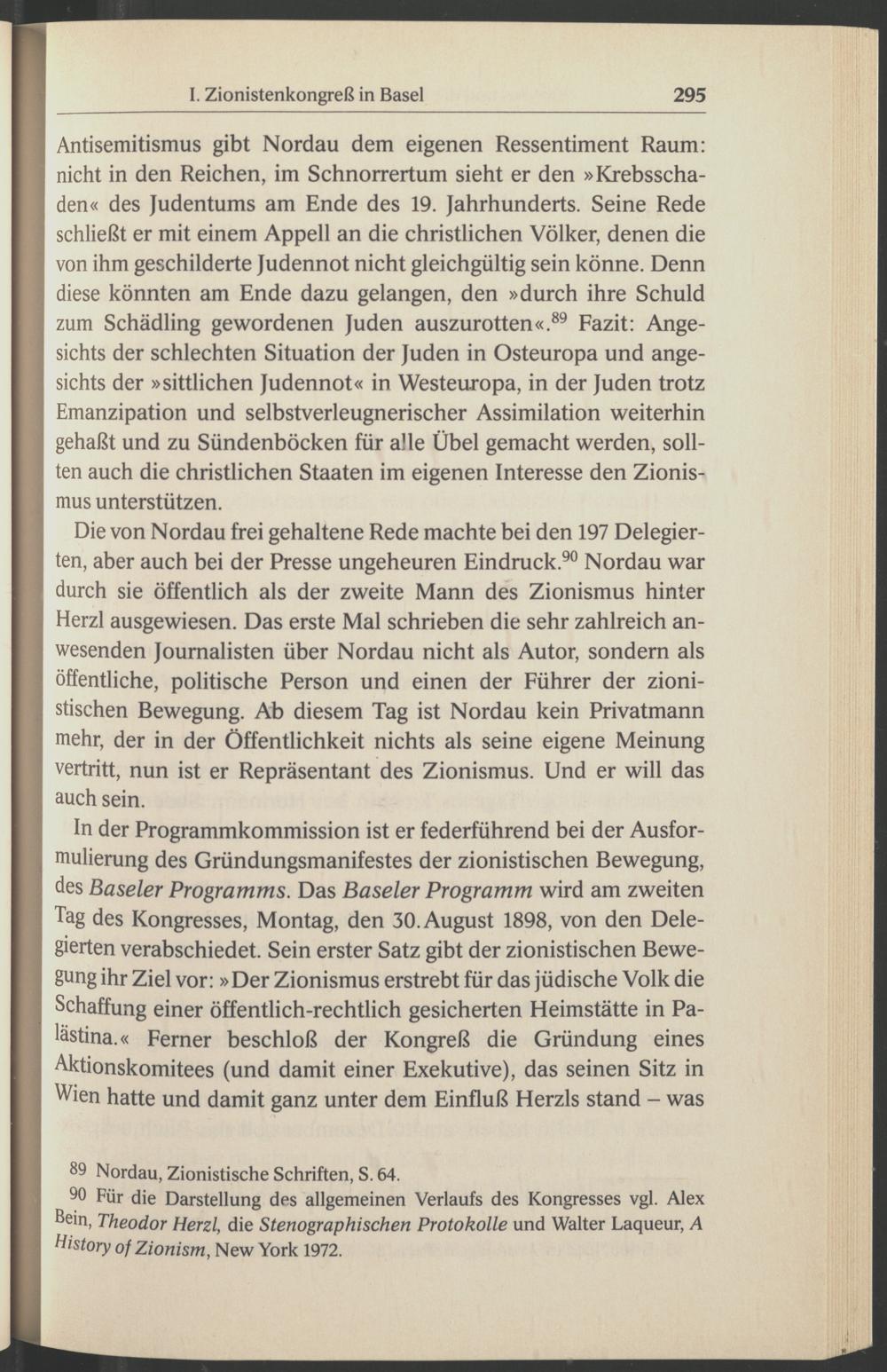 I. Zionistenkongreß in Basel 295

Antisemitismus gibt Nordau dem eigenen Ressentiment Raum: nicht in den Reichen, im Schnorrertum sieht er den »Krebsschaden« des Judentums am Ende des 19. Jahrhunderts. Seine Rede schließt er mit einem Appell an die christlichen Völker, denen die von ihm geschilderte Judennot nicht gleichgültig sein könne. Denn diese könnten am Ende dazu gelangen, den »durch ihre Schuld zum Schädling gewordenen Juden auszurotten«.$^{89}$ Fazit: Angesichts der schlechten Situation der Juden in Osteuropa und angesichts der »sittlichen Judennot« in Westeuropa, in der Juden trotz Emanzipation und selbstverleugnerischer Assimilation weiterhin gehaßt und zu Sündenböcken für alle Übel gemacht werden, sollten auch die christlichen Staaten im eigenen Interesse den Zionismus unterstützen.

Die von Nordau frei gehaltene Rede machte bei den 197 Delegierten, aber auch bei der Presse ungeheuren Eindruck.$^{90}$ Nordau war durch sie öffentlich als der zweite Mann des Zionismus hinter Herzl ausgewiesen. Das erste Mal schrieben die sehr zahlreich anwesenden Journalisten über Nordau nicht als Autor, sondern als öffentliche, politische Person und einen der Führer der zionistischen Bewegung. Ab diesem Tag ist Nordau kein Privatmann mehr, der in der Öffentlichkeit nichts als seine eigene Meinung vertritt, nun ist er Repräsentant des Zionismus. Und er will das auch sein.

In der Programmkommission ist er federführend bei der Ausformulierung des Gründungsmanifestes der zionistischen Bewegung, des Baseler Programms. Das Baseler Programm wird am zweiten Tag des Kongresses, Montag, den 30. August 1898, von den Delegierten verabschiedet. Sein erster Satz gibt der zionistischen Bewegung ihr Ziel vor: »Der Zionismus erstrebt für das jüdische Volk die Schaffung einer öffentlich-rechtlich gesicherten Heimstätte in Palästina.« Ferner beschloß der Kongreß die Gründung eines Aktionskomitees (und damit einer Exekutive), das seinen Sitz in Wien hatte und damit ganz unter dem Einfluß Herzls stand – was

89 Nordau, Zionistische Schriften, S. 64.
90 Für die Darstellung des allgemeinen Verlaufs des Kongresses vgl. Alex Bein, Theodor Herzl, die Stenographischen Protokolle und Walter Laqueur, A History of Zionism, New York 1972.